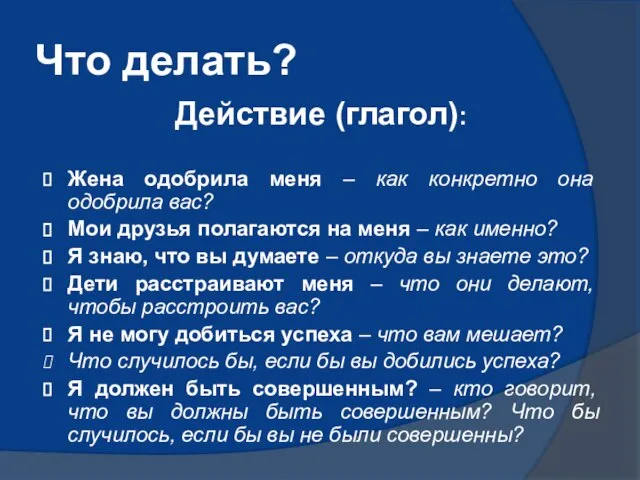 Что делать?

Действие (глагол):

Жена одобрила меня – как конкретно она одобрила вас?

Мои друзья полагаются на меня – как именно?

Я знаю, что вы думаете – откуда вы знаете это?

Дети расстраивают меня – что они делают, чтобы расстроить вас?

Я не могу добиться успеха – что вам мешает?

Что случилось бы, если бы вы добились успеха?

Я должен быть совершенным? – кто говорит, что вы должны быть совершенным? Что бы случилось, если бы вы не были совершенны?